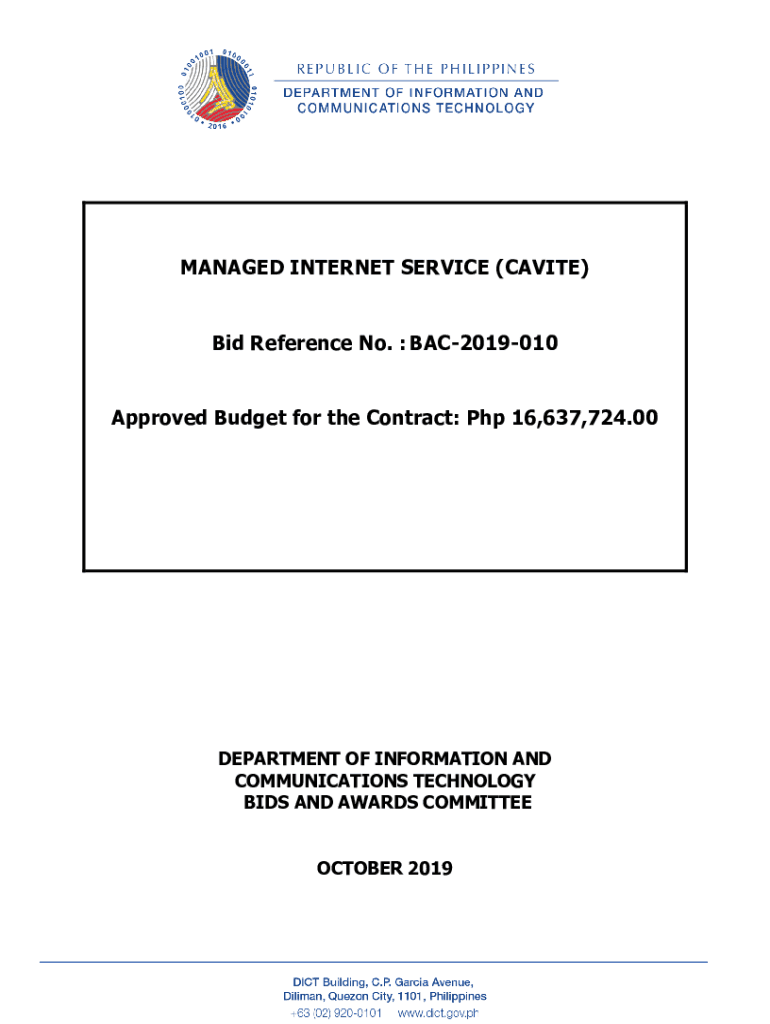 REPUBLIC OF THE PHILIPPINES
DEPARTMENT OF INFORMATION AND COMMUNICATIONS TECHNOLOGY

MANAGED INTERNET SERVICE (CAVITE)

Bid Reference No. : BAC-2019-010

Approved Budget for the Contract: Php 16,637,724.00

DEPARTMENT OF INFORMATION AND COMMUNICATIONS TECHNOLOGY BIDS AND AWARDS COMMITTEE

OCTOBER 2019

DICT Building, C.P. Garcia Avenue, Diliman, Quezon City, 1101, Philippines
+63 (02) 920-0101 www.dict.gov.ph